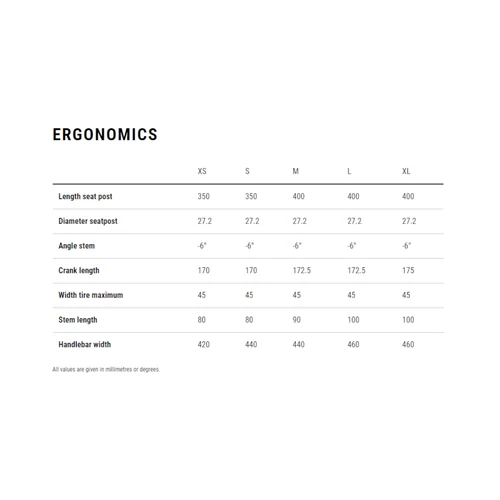 ERGONOMICS

| | XS | S | M | L | XL |
|---|---|---|---|---|---|
| Length seat post | 350 | 350 | 400 | 400 | 400 |
| Diameter seatpost | 27.2 | 27.2 | 27.2 | 27.2 | 27.2 |
| Angle stem | -6° | -6° | -6° | -6° | -6° |
| Crank length | 170 | 170 | 172.5 | 172.5 | 175 |
| Width tire maximum | 45 | 45 | 45 | 45 | 45 |
| Stem length | 80 | 80 | 90 | 100 | 100 |
| Handlebar width | 420 | 440 | 440 | 460 | 460 |

All values are given in millimetres or degrees.